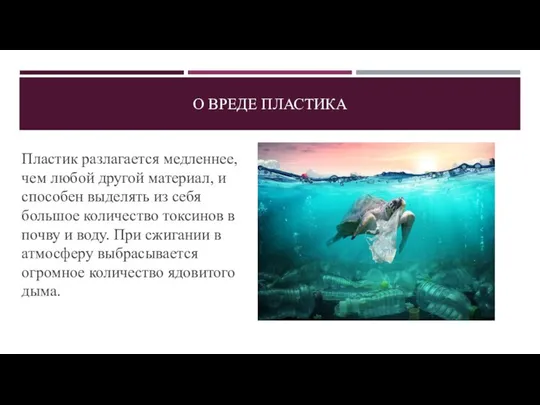 О ВРЕДЕ ПЛАСТИКА

Пластик разлагается медленнее, чем любой другой материал, и способен выделять из себя большое количество токсинов в почву и воду. При сжигании в атмосферу выбрасывается огромное количество ядовитого дыма.